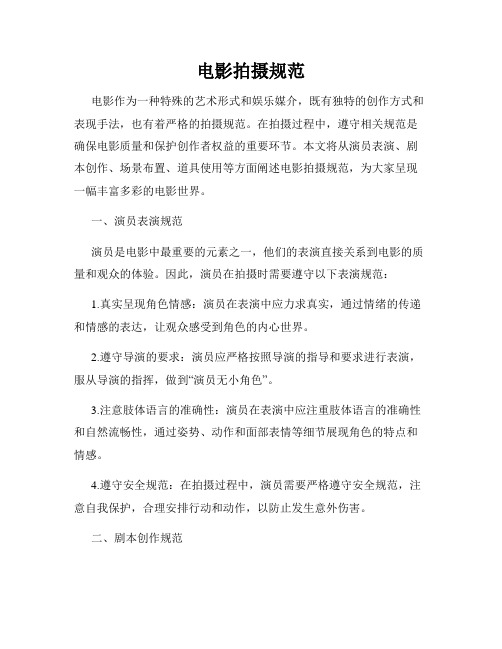 电影拍摄规范

电影作为一种特殊的艺术形式和娱乐媒介，既有独特的创作方式和表现手法，也有着严格的拍摄规范。在拍摄过程中，遵守相关规范是确保电影质量和保护创作者权益的重要环节。本文将从演员表演、剧本创作、场景布置、道具使用等方面阐述电影拍摄规范，为大家呈现一幅丰富多彩的电影世界。

一、演员表演规范

演员是电影中最重要的元素之一，他们的表演直接关系到电影的质量和观众的体验。因此，演员在拍摄时需要遵守以下表演规范：

1.真实呈现角色情感：演员在表演中应力求真实，通过情绪的传递和情感的表达，让观众感受到角色的内心世界。

2.遵守导演的要求：演员应严格按照导演的指导和要求进行表演，服从导演的指挥，做到“演员无小角色”。

3.注意肢体语言的准确性：演员在表演中应注重肢体语言的准确性和自然流畅性，通过姿势、动作和面部表情等细节展现角色的特点和情感。

4.遵守安全规范：在拍摄过程中，演员需要严格遵守安全规范，注意自我保护，合理安排行动和动作，以防止发生意外伤害。

二、剧本创作规范